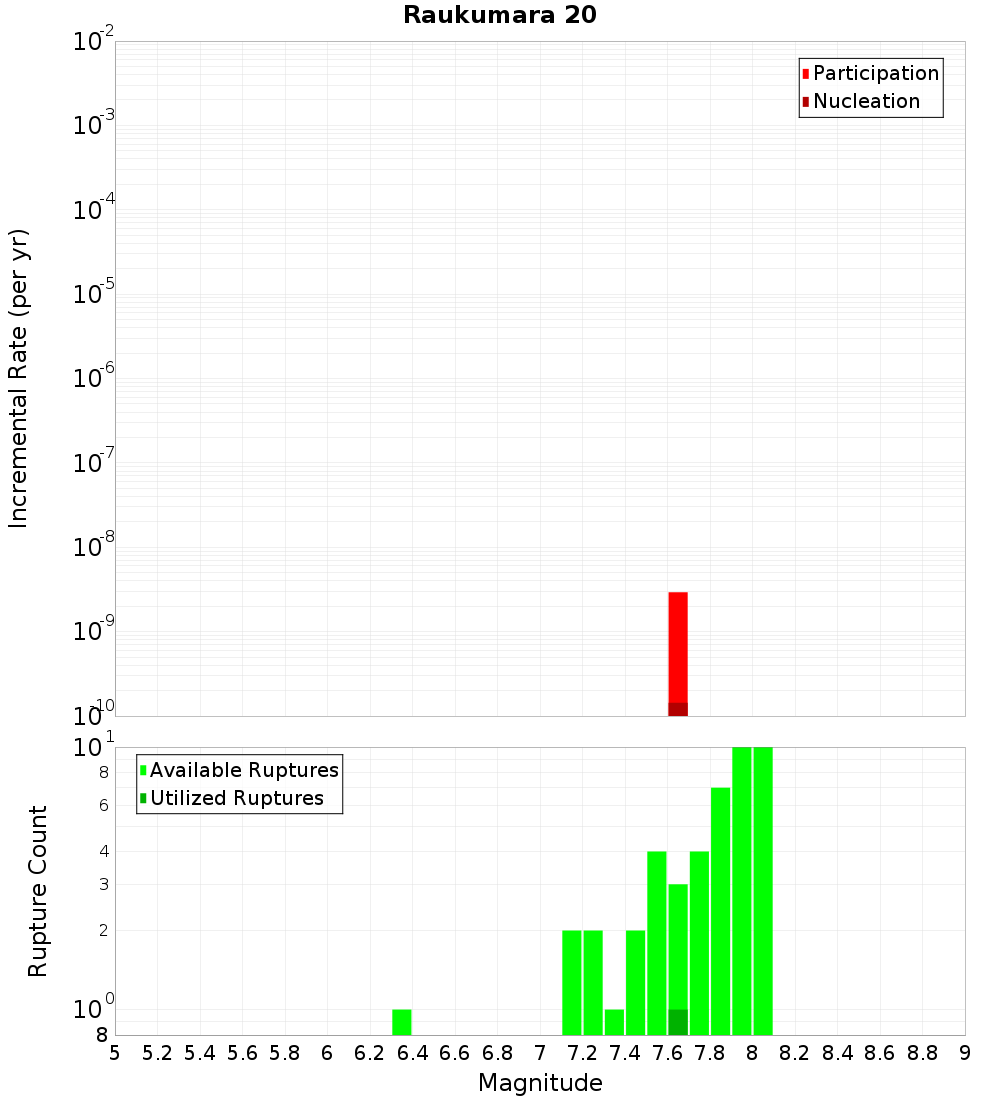 Raukumara 20

Participation
Nucleation

Incremental Rate (per yr)

$10^{-2}$
$10^{-3}$
$10^{-4}$
$10^{-5}$
$10^{-6}$
$10^{-7}$
$10^{-8}$
$10^{-9}$
$10^{-10}$

Available Ruptures
Utilized Ruptures

Rupture Count

$10^{1}$
8
6
4
3
2
$10^{0}$
8

5 5.2 5.4 5.6 5.8 6 6.2 6.4 6.6 6.8 7 7.2 7.4 7.6 7.8 8 8.2 8.4 8.6 8.8 9

Magnitude